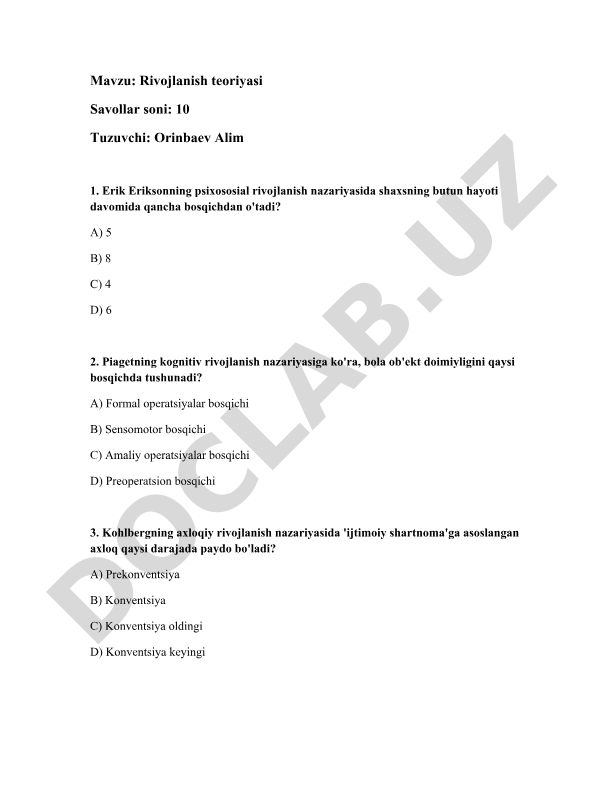 Mavzu: Rivojlanish teoriyasi

Savollar soni: 10

Tuzuvchi: Orinbaev Alim

1. Erik Eriksonning psixososial rivojlanish nazariyasida shaxsning butun hayoti davomida qancha bosqichdan o'tadi?

A) 5

B) 8

C) 4

D) 6

2. Piagetning kognitiv rivojlanish nazariyasiga ko'ra, bola ob'ekt doimiyligini qaysi bosqichda tushunadi?

A) Formal operatsiyalar bosqichi

B) Sensomotor bosqichi

C) Amaliy operatsiyalar bosqichi

D) Preoperatsion bosqichi

3. Kohlbergning axloqiy rivojlanish nazariyasida 'ijtimoiy shartnoma'ga asoslangan axloq qaysi darajada paydo bo'ladi?

A) Prekonventsiya

B) Konventsiya

C) Konventsiya oldingi

D) Konventsiya keyingi

DOCLAB.UZ